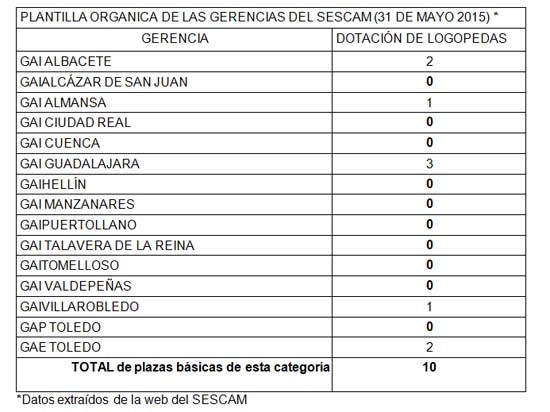 PLANTILLA ORGANICA DE LAS GERENCIAS DEL SESCAM (31 DE MAYO 2015) *

| GERENCIA | DOTACIÓN DE LOGOPEDAS |
|---|---|
| GAI ALBACETE | 2 |
| GAIALCÁZAR DE SAN JUAN | 0 |
| GAI ALMANSA | 1 |
| GAI CIUDAD REAL | 0 |
| GAI CUENCA | 0 |
| GAI GUADALAJARA | 3 |
| GAIHELLÍN | 0 |
| GAI MANZANARES | 0 |
| GAIPUERTOLLANO | 0 |
| GAI TALAVERA DE LA REINA | 0 |
| GAITOMELLOSO | 0 |
| GAI VALDEPEÑAS | 0 |
| GAIVILLAROBLEDO | 1 |
| GAP TOLEDO | 0 |
| GAE TOLEDO | 2 |
| TOTAL de plazas básicas de esta categoria | 10 |

*Datos extraídos de la web del SESCAM